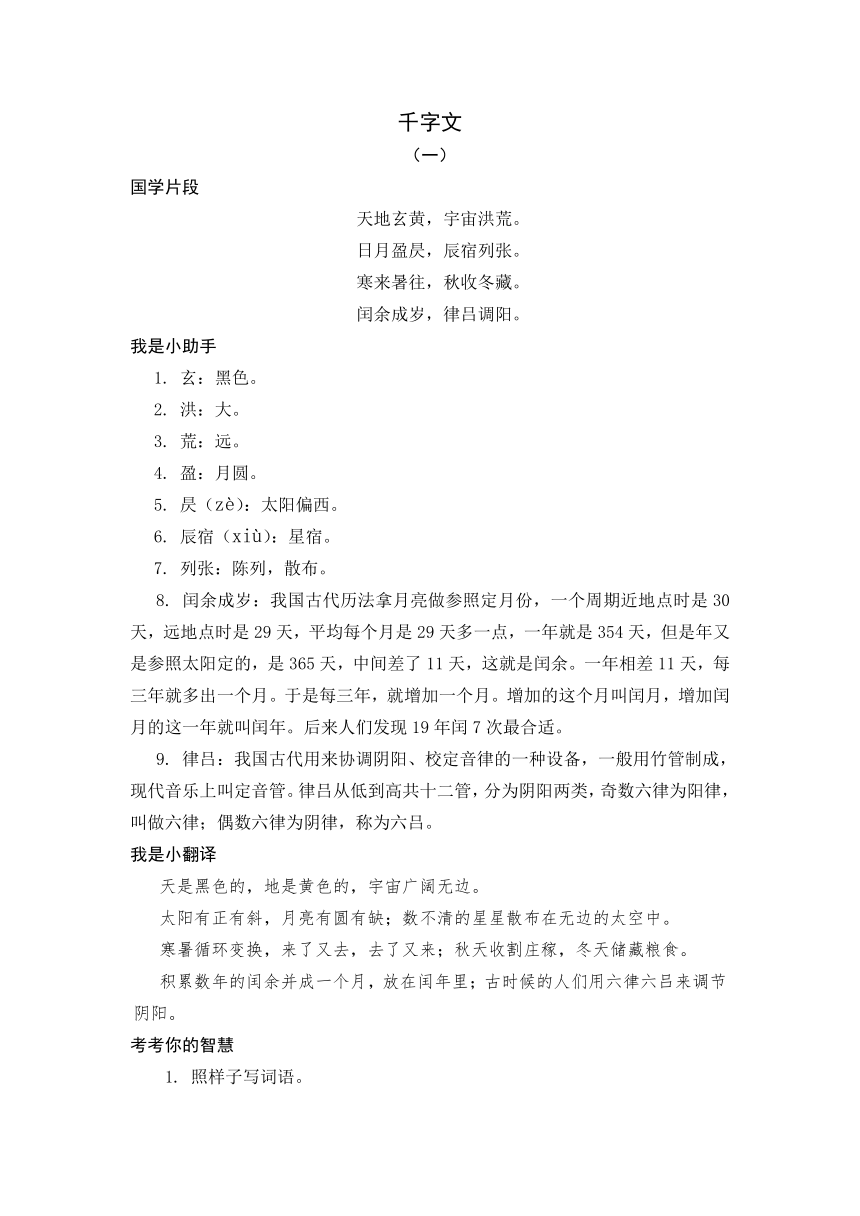 千字文
（一）

国学片段

天地玄黄，宇宙洪荒。
日月盈昃，辰宿列张。
寒来暑往，秋收冬藏。
闰余成岁，律吕调阳。

我是小助手

1. 玄：黑色。
2. 洪：大。
3. 荒：远。
4. 盈：月圆。
5. 昃（zè）：太阳偏西。
6. 辰宿（xiù）：星宿。
7. 列张：陈列，散布。
8. 闰余成岁：我国古代历法拿月亮做参照定月份，一个周期近地点时是 30 天，远地点时是 29 天，平均每个月是 29 天多一点，一年就是 354 天，但是年又是参照太阳定的，是 365 天，中间差了 11 天，这就是闰余。一年相差 11 天，每三年就多出一个月。于是每三年，就增加一个月。增加的这个月叫闰月，增加闰月的这一年就叫闰年。后来人们发现 19 年闰 7 次最合适。
9. 律吕：我国古代用来协调阴阳、校定音律的一种设备，一般用竹管制成，现代音乐上叫定音管。律吕从低到高共十二管，分为阴阳两类，奇数六律为阳律，叫做六律；偶数六律为阴律，称为六吕。

我是小翻译

天是黑色的，地是黄色的，宇宙广阔无边。
太阳有正有斜，月亮有圆有缺；数不清的星星散布在无边的太空中。
寒暑循环变换，来了又去，去了又来；秋天收割庄稼，冬天储藏粮食。
积累数年的闰余并成一个月，放在闰年里；古时候的人们用六律六吕来调节阴阳。

考考你的智慧

1. 照样子写词语。